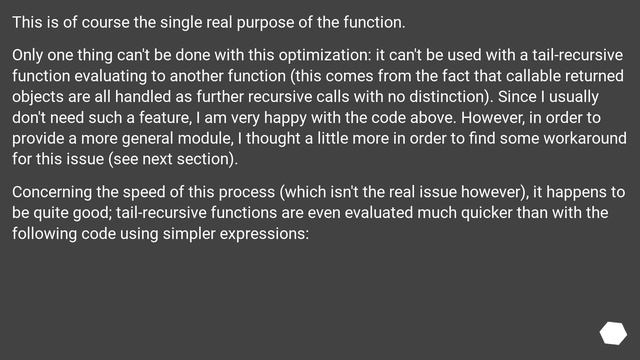 This is of course the single real purpose of the function.

Only one thing can't be done with this optimization: it can't be used with a tail-recursive function evaluating to another function (this comes from the fact that callable returned objects are all handled as further recursive calls with no distinction). Since I usually don't need such a feature, I am very happy with the code above. However, in order to provide a more general module, I thought a little more in order to find some workaround for this issue (see next section).

Concerning the speed of this process (which isn't the real issue however), it happens to be quite good; tail-recursive functions are even evaluated much quicker than with the following code using simpler expressions: